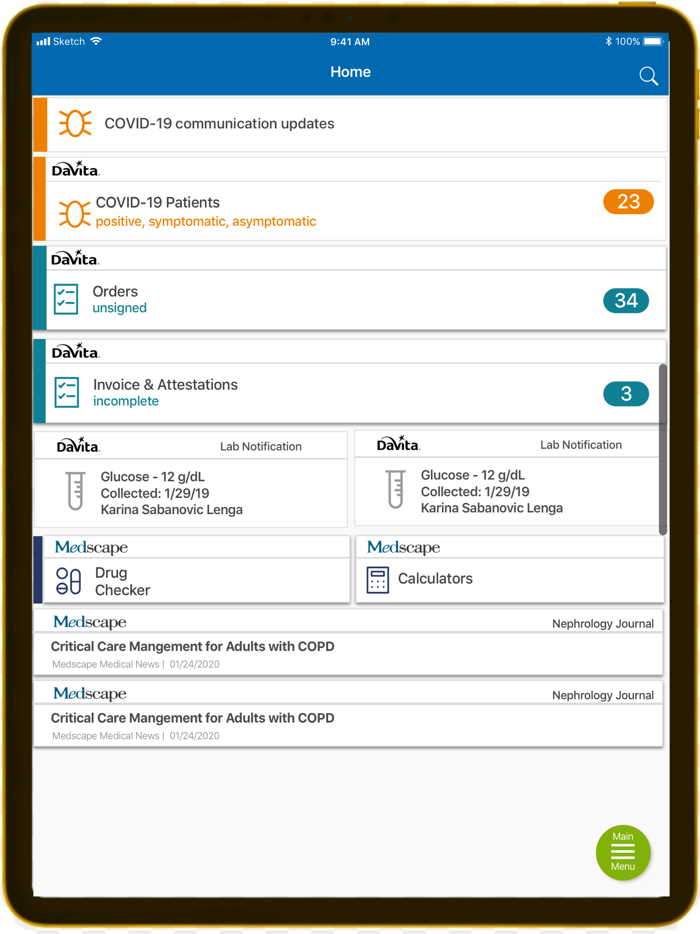 Sketch 9:41 AM 100%

Home

COVID-19 communication updates

DaVita.

COVID-19 Patients
positive, symptomatic, asymptomatic
23

DaVita.

Orders
unsigned
34

DaVita.

Invoice & Attestations
incomplete
3

DaVita. Lab Notification

Glucose - 12 g/dL
Collected: 1/29/19
Karina Sabanovic Lenga

DaVita. Lab Notification

Glucose - 12 g/dL
Collected: 1/29/19
Karina Sabanovic Lenga

Medscape
Drug Checker

Medscape
Calculators

Medscape Nephrology Journal
Critical Care Mangement for Adults with COPD
Medscape Medical News | 01/24/2020

Medscape Nephrology Journal
Critical Care Mangement for Adults with COPD
Medscape Medical News | 01/24/2020

Main Menu